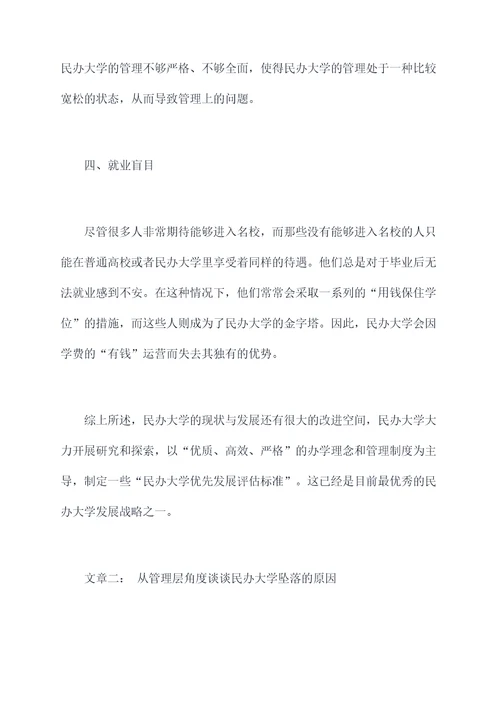 民办大学的管理不够严格、不够全面，使得民办大学的管理处于一种比较宽松的状态，从而导致管理上的问题。

四、就业盲目

尽管很多人非常期待能够进入名校，而那些没有能够进入名校的人只能在普通高校或者民办大学里享受着同样的待遇。他们总是对于毕业后无法就业感到不安。在这种情况下，他们常常会采取一系列的“用钱保住学位”的措施，而这些人则成为了民办大学的金字塔。因此，民办大学会因学费的“有钱”运营而失去其独有的优势。

综上所述，民办大学的现状与发展还有很大的改进空间，民办大学大力开展研究和探索，以“优质、高效、严格”的办学理念和管理制度为主导，制定一些“民办大学优先发展评估标准”。这已经是目前最优秀的民办大学发展战略之一。

文章二： 从管理层角度谈谈民办大学坠落的原因